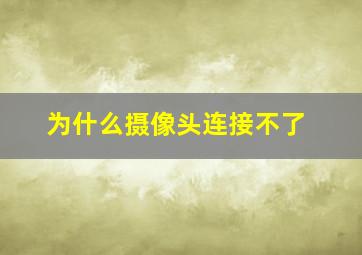 为什么摄像头连接不了